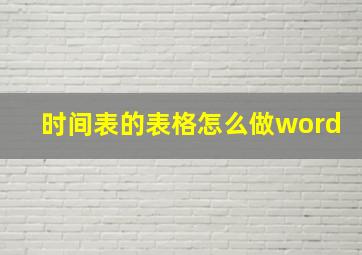 时间表的表格怎么做word